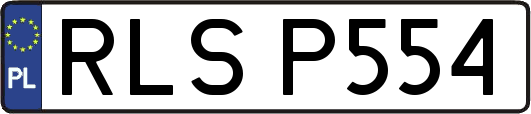 PL
RLS P554